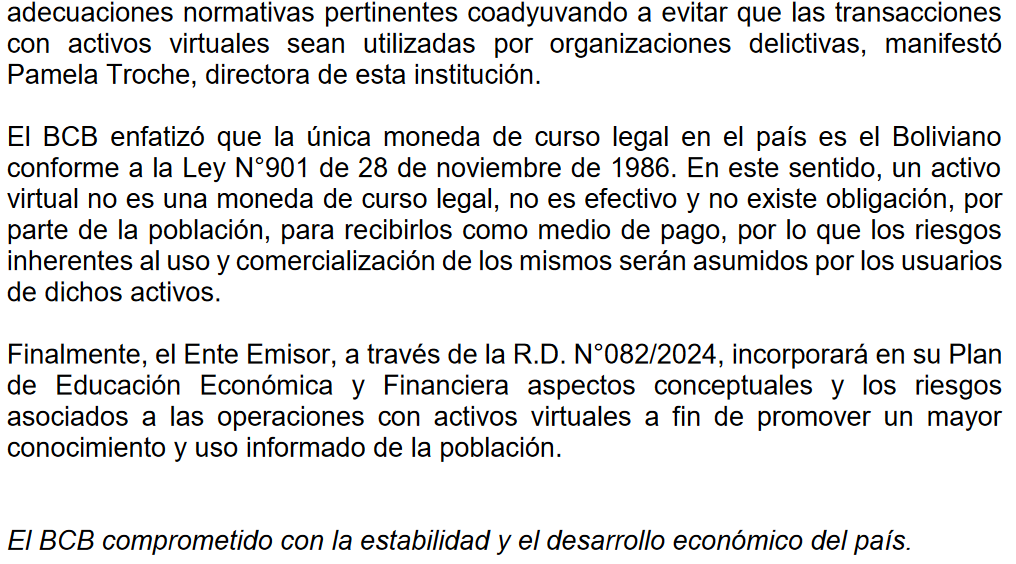 adecuaciones normativas pertinentes coadyuvando a evitar que las transacciones con activos virtuales sean utilizadas por organizaciones delictivas, manifestó Pamela Troche, directora de esta institución.

El BCB enfatizó que la única moneda de curso legal en el país es el Boliviano conforme a la Ley N°901 de 28 de noviembre de 1986. En este sentido, un activo virtual no es una moneda de curso legal, no es efectivo y no existe obligación, por parte de la población, para recibirlos como medio de pago, por lo que los riesgos inherentes al uso y comercialización de los mismos serán asumidos por los usuarios de dichos activos.

Finalmente, el Ente Emisor, a través de la R.D. N°082/2024, incorporará en su Plan de Educación Económica y Financiera aspectos conceptuales y los riesgos asociados a las operaciones con activos virtuales a fin de promover un mayor conocimiento y uso informado de la población.

El BCB comprometido con la estabilidad y el desarrollo económico del país.